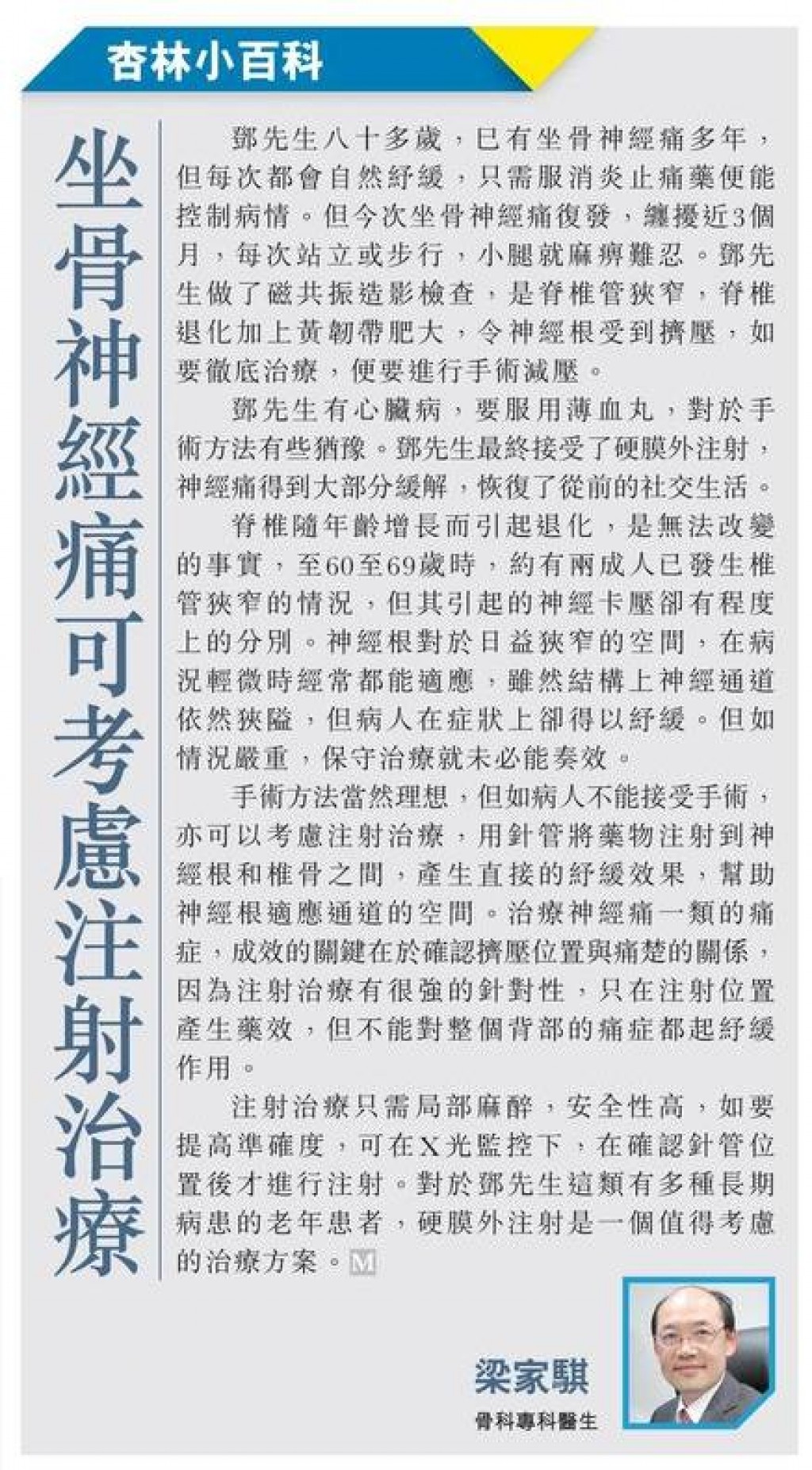 杏林小百科

坐骨神經痛可考慮注射治療

鄧先生八十多歲，已有坐骨神經痛多年，但每次都會自然紓緩，只需服消炎止痛藥便能控制病情。但今次坐骨神經痛復發，纏擾近3個月，每次站立或步行，小腿就麻痹難忍。鄧先生做了磁共振造影檢查，是脊椎管狹窄，脊椎退化加上黃韌帶肥大，令神經根受到擠壓，如要徹底治療，便要進行手術減壓。

鄧先生有心臟病，要服用薄血丸，對於手術方法有些猶豫。鄧先生最終接受了硬膜外注射，神經痛得到大部分緩解，恢復了從前的社交生活。

脊椎隨年齡增長而引起退化，是無法改變的事實，至60至69歲時，約有兩成人已發生椎管狹窄的情況，但其引起的神經卡壓卻有程度上的分別。神經根對於日益狹窄的空間，在病況輕微時經常都能適應，雖然結構上神經通道依然狹隘，但病人在症狀上卻得以紓緩。但如情況嚴重，保守治療就未必能奏效。

手術方法當然理想，但如病人不能接受手術，亦可以考慮注射治療，用針管將藥物注射到神經根和椎骨之間，產生直接的紓緩效果，幫助神經根適應通道的空間。治療神經痛一類的痛症，成效的關鍵在於確認擠壓位置與痛楚的關係，因為注射治療有很強的針對性，只在注射位置產生藥效，但不能對整個背部的痛症都起紓緩作用。

注射治療只需局部麻醉，安全性高，如要提高準確度，可在X光監控下，在確認針管位置後才進行注射。對於鄧先生這類有多種長期病患的老年患者，硬膜外注射是一個值得考慮的治療方案。M

梁家騏
骨科專科醫生